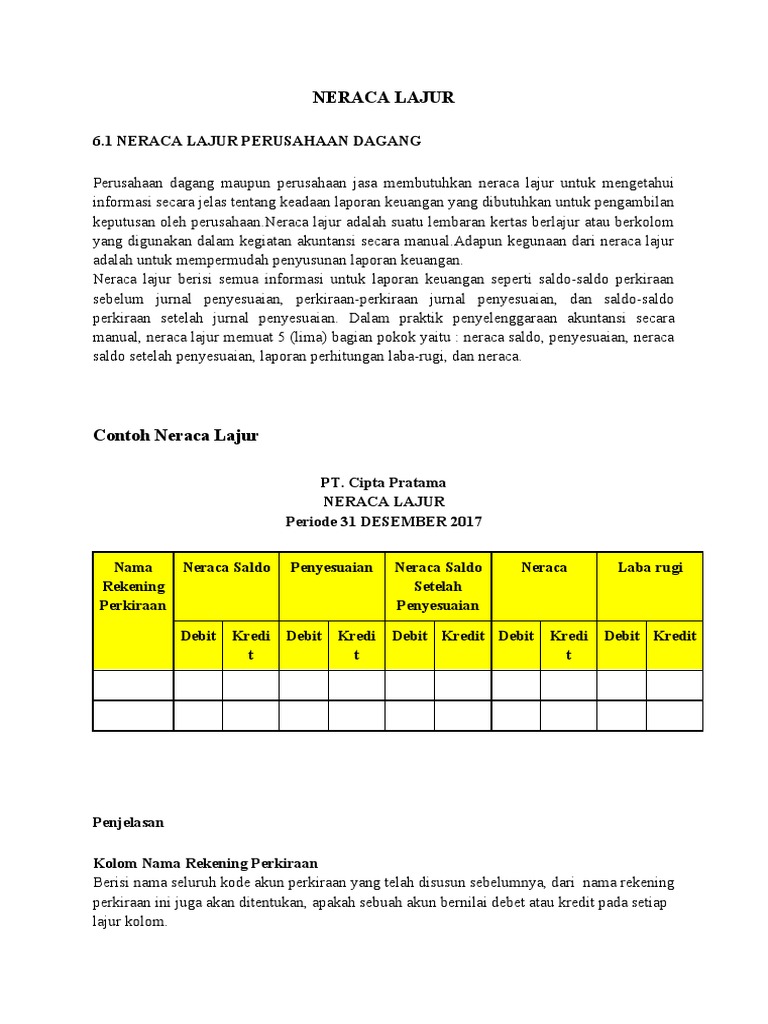 NERACA LAJUR

6.1 NERACA LAJUR PERUSAHAAN DAGANG

Perusahaan dagang maupun perusahaan jasa membutuhkan neraca lajur untuk mengetahui informasi secara jelas tentang keadaan laporan keuangan yang dibutuhkan untuk pengambilan keputusan oleh perusahaan.Neraca lajur adalah suatu lembaran kertas berlajur atau berkolom yang digunakan dalam kegiatan akuntansi secara manual.Adapun kegunaan dari neraca lajur adalah untuk mempermudah penyusunan laporan keuangan.
Neraca lajur berisi semua informasi untuk laporan keuangan seperti saldo-saldo perkiraan sebelum jurnal penyesuaian, perkiraan-perkiraan jurnal penyesuaian, dan saldo-saldo perkiraan setelah jurnal penyesuaian. Dalam praktik penyelenggaraan akuntansi secara manual, neraca lajur memuat 5 (lima) bagian pokok yaitu : neraca saldo, penyesuaian, neraca saldo setelah penyesuaian, laporan perhitungan laba-rugi, dan neraca.

Contoh Neraca Lajur

PT. Cipta Pratama
NERACA LAJUR
Periode 31 DESEMBER 2017

| Nama Rekening Perkiraan | Neraca Saldo | | Penyesuaian | | Neraca Saldo Setelah Penyesuaian | | Neraca | | Laba rugi | |
|---|---|---|---|---|---|---|---|---|---|---|
| | Debit | Kredit | Debit | Kredit | Debit | Kredit | Debit | Kredit | Debit | Kredit |
| | | | | | | | | | | |
| | | | | | | | | | | |

Penjelasan

Kolom Nama Rekening Perkiraan
Berisi nama seluruh kode akun perkiraan yang telah disusun sebelumnya, dari nama rekening perkiraan ini juga akan ditentukan, apakah sebuah akun bernilai debet atau kredit pada setiap lajur kolom.